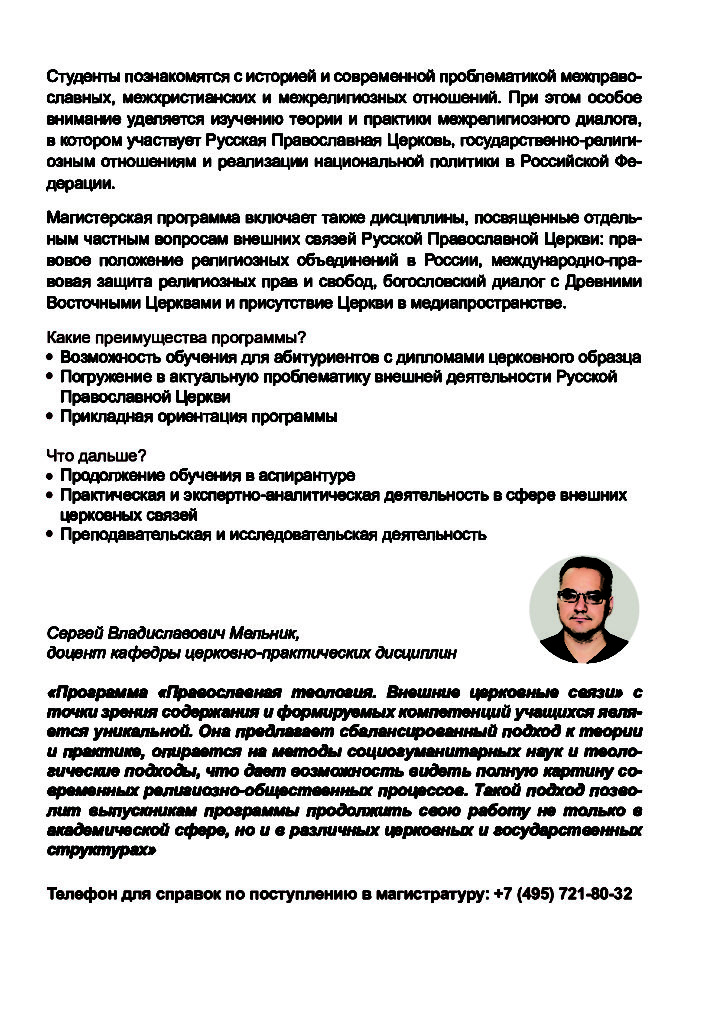 Студенты познакомятся с историей и современной проблематикой межправославных, межхристианских и межрелигиозных отношений. При этом особое внимание уделяется изучению теории и практики межрелигиозного диалога, в котором участвует Русская Православная Церковь, государственно-религиозным отношениям и реализации национальной политики в Российской Федерации.

Магистерская программа включает также дисциплины, посвященные отдельным частным вопросам внешних связей Русской Православной Церкви: правовое положение религиозных объединений в России, международно-правовая защита религиозных прав и свобод, богословский диалог с Древними Восточными Церквами и присутствие Церкви в медиапространстве.

Какие преимущества программы?
• Возможность обучения для абитуриентов с дипломами церковного образца
• Погружение в актуальную проблематику внешней деятельности Русской Православной Церкви
• Прикладная ориентация программы

Что дальше?
• Продолжение обучения в аспирантуре
• Практическая и экспертно-аналитическая деятельность в сфере внешних церковных связей
• Преподавательская и исследовательская деятельность

Сергей Владиславович Мельник,
доцент кафедры церковно-практических дисциплин

«Программа «Православная теология. Внешние церковные связи» с точки зрения содержания и формируемых компетенций учащихся является уникальной. Она предлагает сбалансированный подход к теории и практике, опирается на методы социогуманитарных наук и теологические подходы, что дает возможность видеть полную картину современных религиозно-общественных процессов. Такой подход позволит выпускникам программы продолжить свою работу не только в академической сфере, но и в различных церковных и государственных структурах»

Телефон для справок по поступлению в магистратуру: +7 (495) 721-80-32